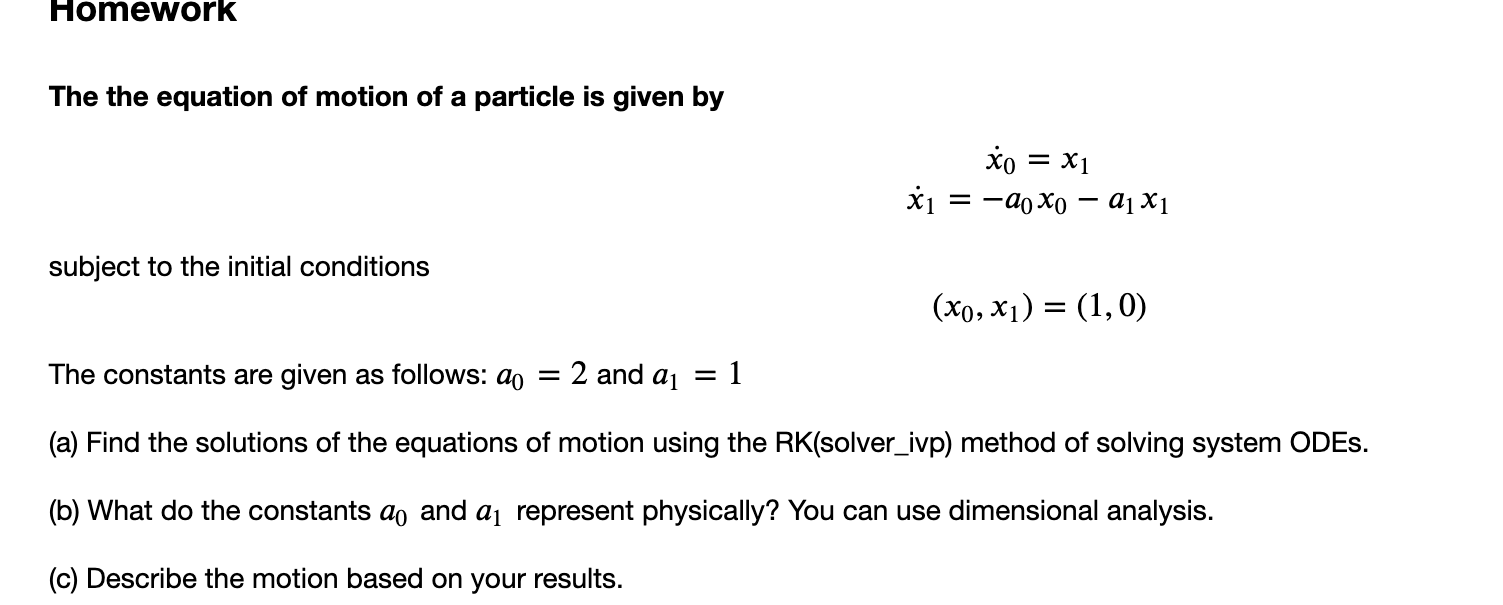 Homework

The the equation of motion of a particle is given by

$\dot{x}_0 = x_1$
$\dot{x}_1 = -a_0 x_0 - a_1 x_1$

subject to the initial conditions

$(x_0, x_1) = (1, 0)$

The constants are given as follows: $a_0 = 2$ and $a_1 = 1$

(a) Find the solutions of the equations of motion using the RK(solver_ivp) method of solving system ODEs.

(b) What do the constants $a_0$ and $a_1$ represent physically? You can use dimensional analysis.

(c) Describe the motion based on your results.